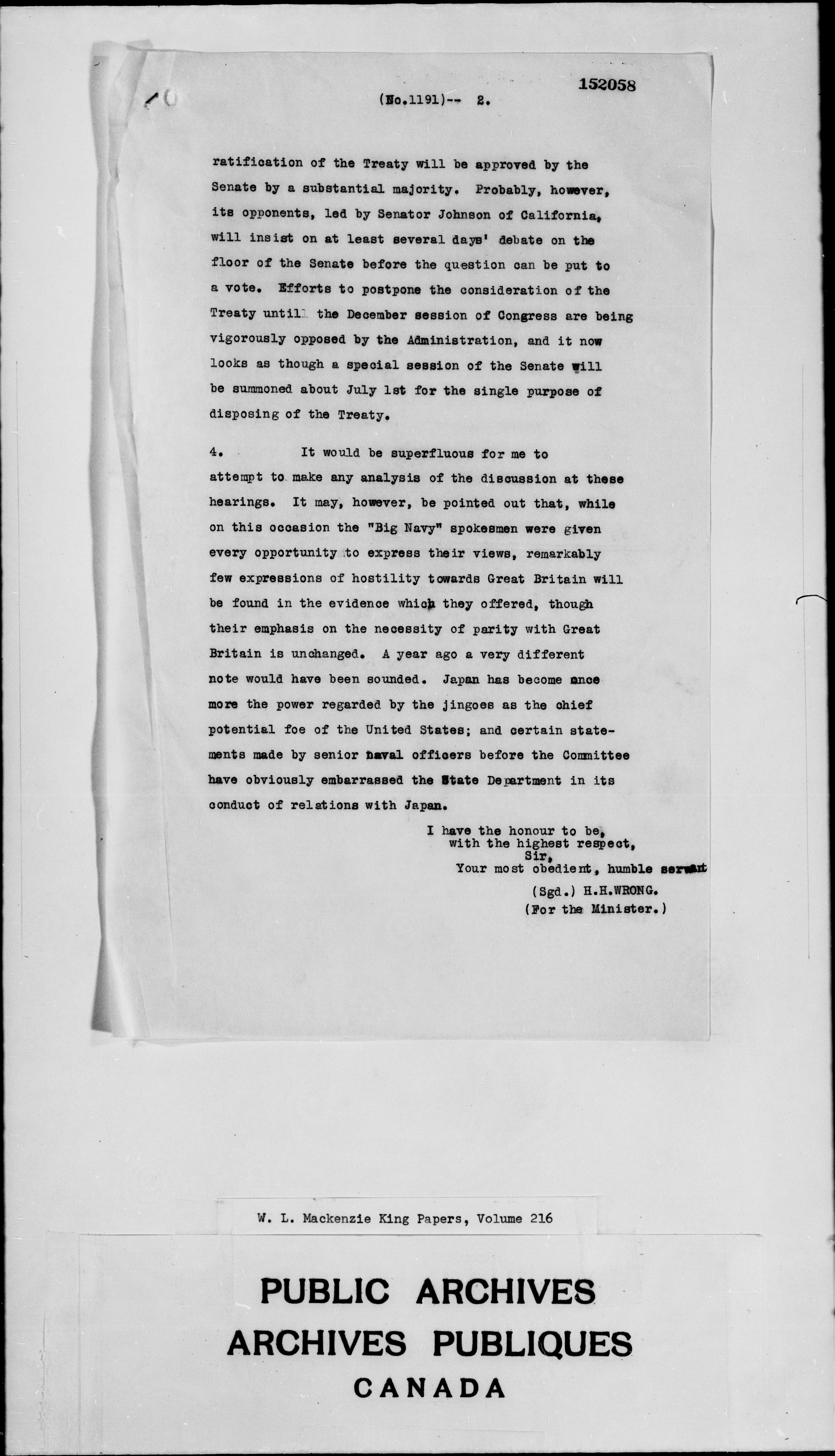 152058

(No.1191)-- 2.

ratification of the Treaty will be approved by the Senate by a substantial majority. Probably, however, its opponents, led by Senator Johnson of California, will insist on at least several days' debate on the floor of the Senate before the question can be put to a vote. Efforts to postpone the consideration of the Treaty until the December session of Congress are being vigorously opposed by the Administration, and it now looks as though a special session of the Senate will be summoned about July 1st for the single purpose of disposing of the Treaty.

4. It would be superfluous for me to attempt to make any analysis of the discussion at these hearings. It may, however, be pointed out that, while on this occasion the "Big Navy" spokesmen were given every opportunity to express their views, remarkably few expressions of hostility towards Great Britain will be found in the evidence which they offered, though their emphasis on the necessity of parity with Great Britain is unchanged. A year ago a very different note would have been sounded. Japan has become once more the power regarded by the jingoes as the chief potential foe of the United States; and certain statements made by senior naval officers before the Committee have obviously embarrassed the State Department in its conduct of relations with Japan.

I have the honour to be,
with the highest respect,
Sir,
Your most obedient, humble servant
(Sgd.) H.H.WRONG.
(For the Minister.)

W. L. Mackenzie King Papers, Volume 216

PUBLIC ARCHIVES
ARCHIVES PUBLIQUES
CANADA